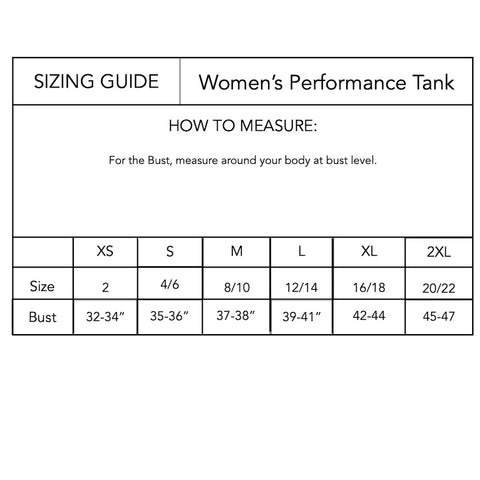 SIZING GUIDE

Women's Performance Tank

HOW TO MEASURE:

For the Bust, measure around your body at bust level.

| | XS | S | M | L | XL | 2XL |
|---|---|---|---|---|---|---|
| Size | 2 | 4/6 | 8/10 | 12/14 | 16/18 | 20/22 |
| Bust | 32-34" | 35-36" | 37-38" | 39-41" | 42-44 | 45-47 |